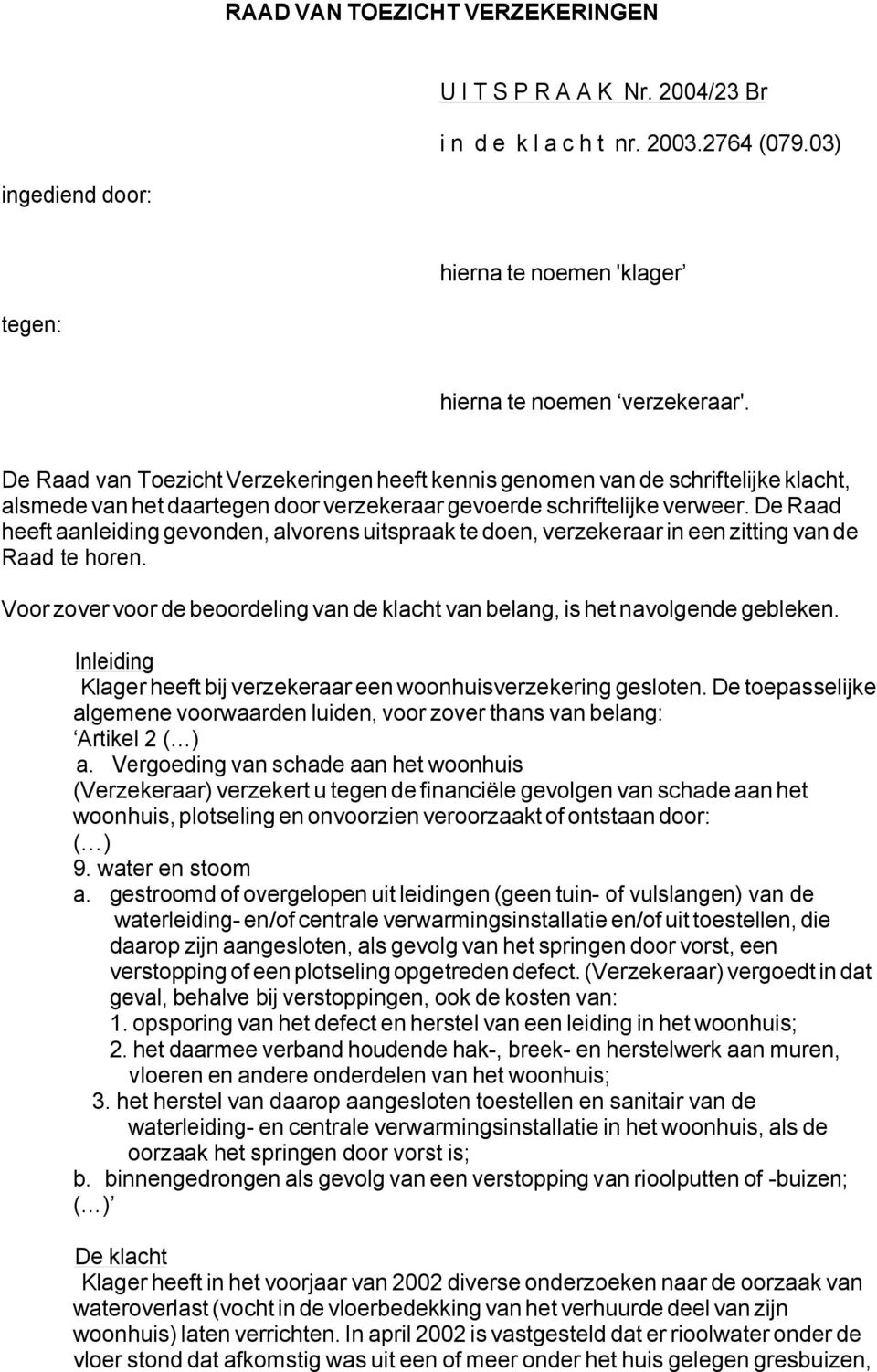 RAAD VAN TOEZICHT VERZEKERINGEN

U I T S P R A A K Nr. 2004/23 Br

i n d e k l a c h t nr. 2003.2764 (079.03)

ingediend door:

hierna te noemen 'klager’

tegen:

hierna te noemen ‘verzekeraar'.

De Raad van Toezicht Verzekeringen heeft kennis genomen van de schriftelijke klacht, alsmede van het daartegen door verzekeraar gevoerde schriftelijke verweer. De Raad heeft aanleiding gevonden, alvorens uitspraak te doen, verzekeraar in een zitting van de Raad te horen.

Voor zover voor de beoordeling van de klacht van belang, is het navolgende gebleken.

Inleiding

Klager heeft bij verzekeraar een woonhuisverzekering gesloten. De toepasselijke algemene voorwaarden luiden, voor zover thans van belang:
‘Artikel 2 (…)
a. Vergoeding van schade aan het woonhuis
(Verzekeraar) verzekert u tegen de financiële gevolgen van schade aan het woonhuis, plotseling en onvoorzien veroorzaakt of ontstaan door:
(…)
9. water en stoom
a. gestroomd of overgelopen uit leidingen (geen tuin- of vulslangen) van de waterleiding- en/of centrale verwarmingsinstallatie en/of uit toestellen, die daarop zijn aangesloten, als gevolg van het springen door vorst, een verstopping of een plotseling opgetreden defect. (Verzekeraar) vergoedt in dat geval, behalve bij verstoppingen, ook de kosten van:
1. opsporing van het defect en herstel van een leiding in het woonhuis;
2. het daarmee verband houdende hak-, breek- en herstelwerk aan muren, vloeren en andere onderdelen van het woonhuis;
3. het herstel van daarop aangesloten toestellen en sanitair van de waterleiding- en centrale verwarmingsinstallatie in het woonhuis, als de oorzaak het springen door vorst is;
b. binnengedrongen als gevolg van een verstopping van rioolputten of -buizen;
(…)’

De klacht

Klager heeft in het voorjaar van 2002 diverse onderzoeken naar de oorzaak van wateroverlast (vocht in de vloerbedekking van het verhuurde deel van zijn woonhuis) laten verrichten. In april 2002 is vastgesteld dat er rioolwater onder de vloer stond dat afkomstig was uit een of meer onder het huis gelegen gresbuizen,